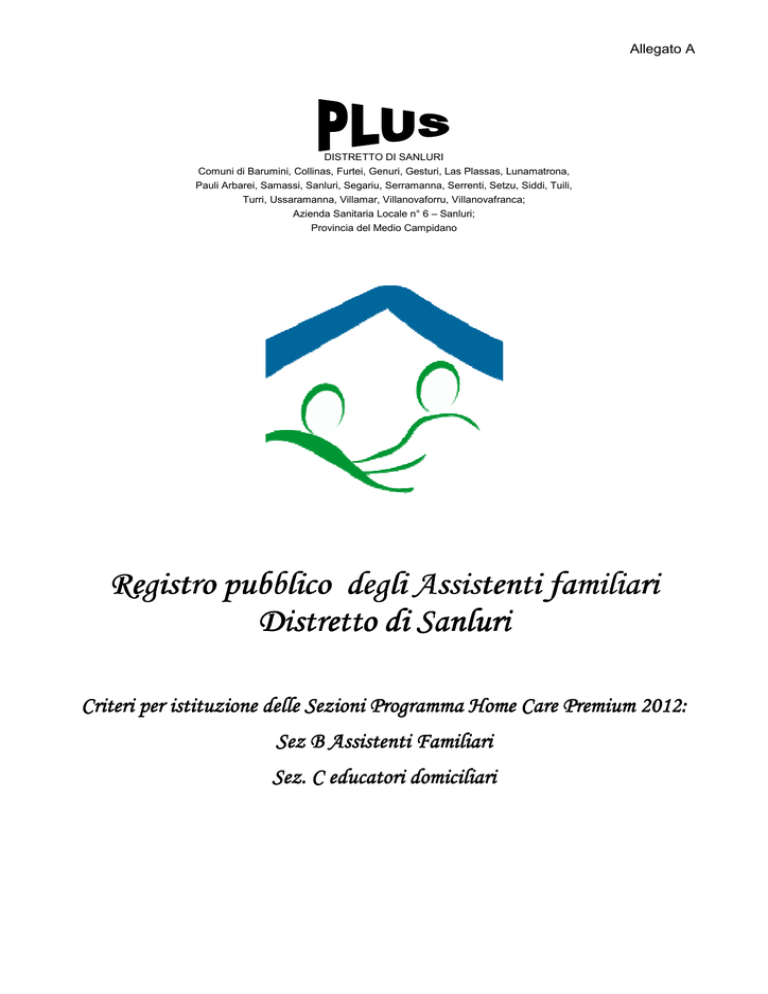 Allegato A

PLUS

DISTRETTO DI SANLURI

Comuni di Barumini, Collinas, Furtei, Genuri, Gesturi, Las Plassas, Lunamatrona, Pauli Arbarei, Samassi, Sanluri, Segariu, Serramanna, Serrenti, Setzu, Siddi, Tuili, Turri, Ussaramanna, Villamar, Villanovaforru, Villanovafranca; Azienda Sanitaria Locale n° 6 – Sanluri; Provincia del Medio Campidano

Registro pubblico degli Assistenti familiari
Distretto di Sanluri

Criteri per istituzione delle Sezioni Programma Home Care Premium 2012:

Sez B Assistenti Familiari

Sez. C educatori domiciliari